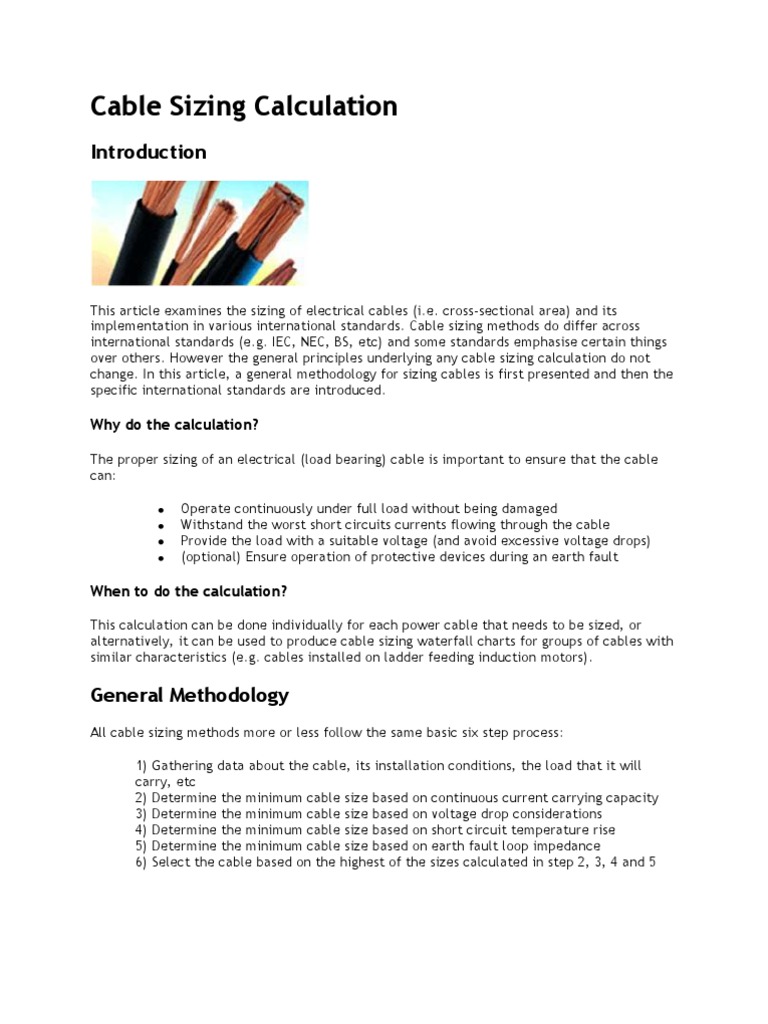 Cable Sizing Calculation

Introduction

This article examines the sizing of electrical cables (i.e. cross-sectional area) and its implementation in various international standards. Cable sizing methods do differ across international standards (e.g. IEC, NEC, BS, etc) and some standards emphasise certain things over others. However the general principles underlying any cable sizing calculation do not change. In this article, a general methodology for sizing cables is first presented and then the specific international standards are introduced.

Why do the calculation?

The proper sizing of an electrical (load bearing) cable is important to ensure that the cable can:

- Operate continuously under full load without being damaged
- Withstand the worst short circuits currents flowing through the cable
- Provide the load with a suitable voltage (and avoid excessive voltage drops)
- (optional) Ensure operation of protective devices during an earth fault

When to do the calculation?

This calculation can be done individually for each power cable that needs to be sized, or alternatively, it can be used to produce cable sizing waterfall charts for groups of cables with similar characteristics (e.g. cables installed on ladder feeding induction motors).

General Methodology

All cable sizing methods more or less follow the same basic six step process:

1) Gathering data about the cable, its installation conditions, the load that it will carry, etc
2) Determine the minimum cable size based on continuous current carrying capacity
3) Determine the minimum cable size based on voltage drop considerations
4) Determine the minimum cable size based on short circuit temperature rise
5) Determine the minimum cable size based on earth fault loop impedance
6) Select the cable based on the highest of the sizes calculated in step 2, 3, 4 and 5